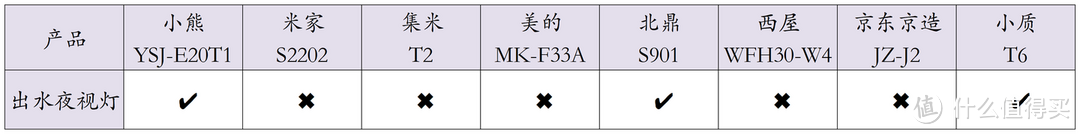 | 产品 | 小熊 YSJ-E20T1 | 米家 S2202 | 集米 T2 | 美的 MK-F33A | 北鼎 S901 | 西屋 WFH30-W4 | 京东京造 JZ-J2 | 小质 T6 |
|---|---|---|---|---|---|---|---|---|
| 出水夜视灯 | ✔ | ✖ | ✖ | ✖ | ✔ | ✖ | ✖ | ✔ |

值 什么值得买